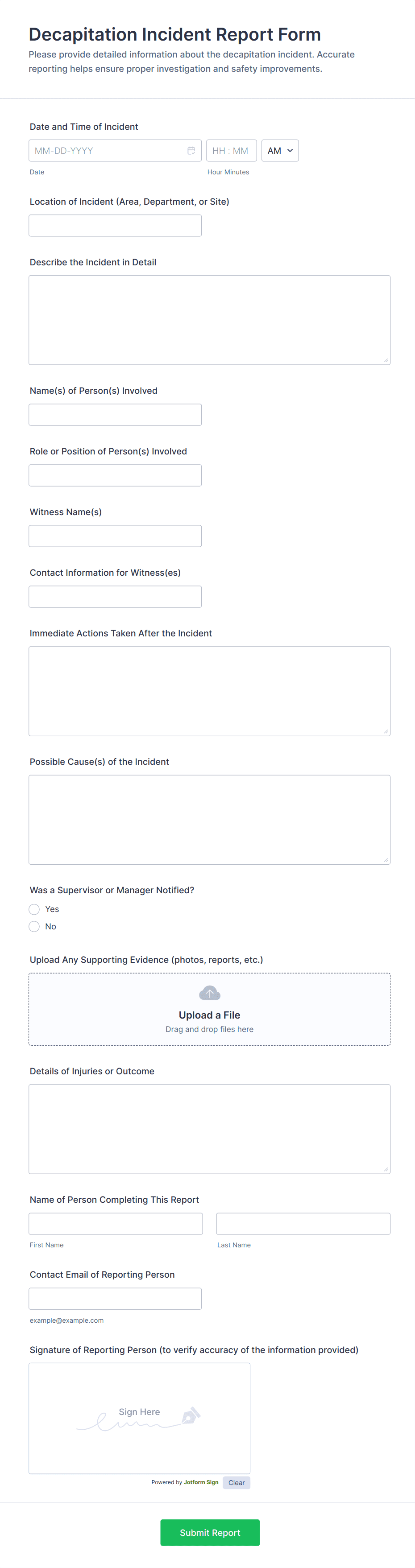 Decapitation Incident Report Form

Please provide detailed information about the decapitation incident. Accurate reporting helps ensure proper investigation and safety improvements.

Date and Time of Incident

MM-DD-YYYY

HH : MM

AM

Date

Hour Minutes

Location of Incident (Area, Department, or Site)

Describe the Incident in Detail

Name(s) of Person(s) Involved

Role or Position of Person(s) Involved

Witness Name(s)

Contact Information for Witness(es)

Immediate Actions Taken After the Incident

Possible Cause(s) of the Incident

Was a Supervisor or Manager Notified?

Yes

No

Upload Any Supporting Evidence (photos, reports, etc.)

Upload a File

Drag and drop files here

Details of Injuries or Outcome

Name of Person Completing This Report

First Name

Last Name

Contact Email of Reporting Person

example@example.com

Signature of Reporting Person (to verify accuracy of the information provided)

Sign Here

Powered by Jotform Sign

Clear

Submit Report